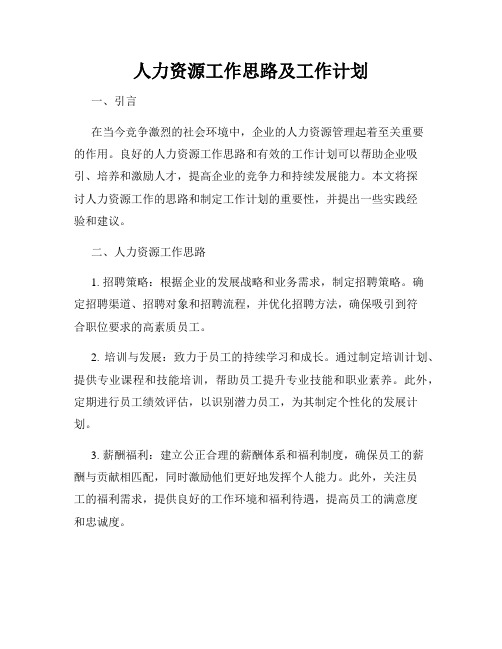 人力资源工作思路及工作计划

一、引言

在当今竞争激烈的社会环境中，企业的人力资源管理起着至关重要的作用。良好的人力资源工作思路和有效的工作计划可以帮助企业吸引、培养和激励人才，提高企业的竞争力和持续发展能力。本文将探讨人力资源工作的思路和制定工作计划的重要性，并提出一些实践经验和建议。

二、人力资源工作思路

1. 招聘策略：根据企业的发展战略和业务需求，制定招聘策略。确定招聘渠道、招聘对象和招聘流程，并优化招聘方法，确保吸引到符合职位要求的高素质员工。

2. 培训与发展：致力于员工的持续学习和成长。通过制定培训计划、提供专业课程和技能培训，帮助员工提升专业技能和职业素养。此外，定期进行员工绩效评估，以识别潜力员工，为其制定个性化的发展计划。

3. 薪酬福利：建立公正合理的薪酬体系和福利制度，确保员工的薪酬与贡献相匹配，同时激励他们更好地发挥个人能力。此外，关注员工的福利需求，提供良好的工作环境和福利待遇，提高员工的满意度和忠诚度。